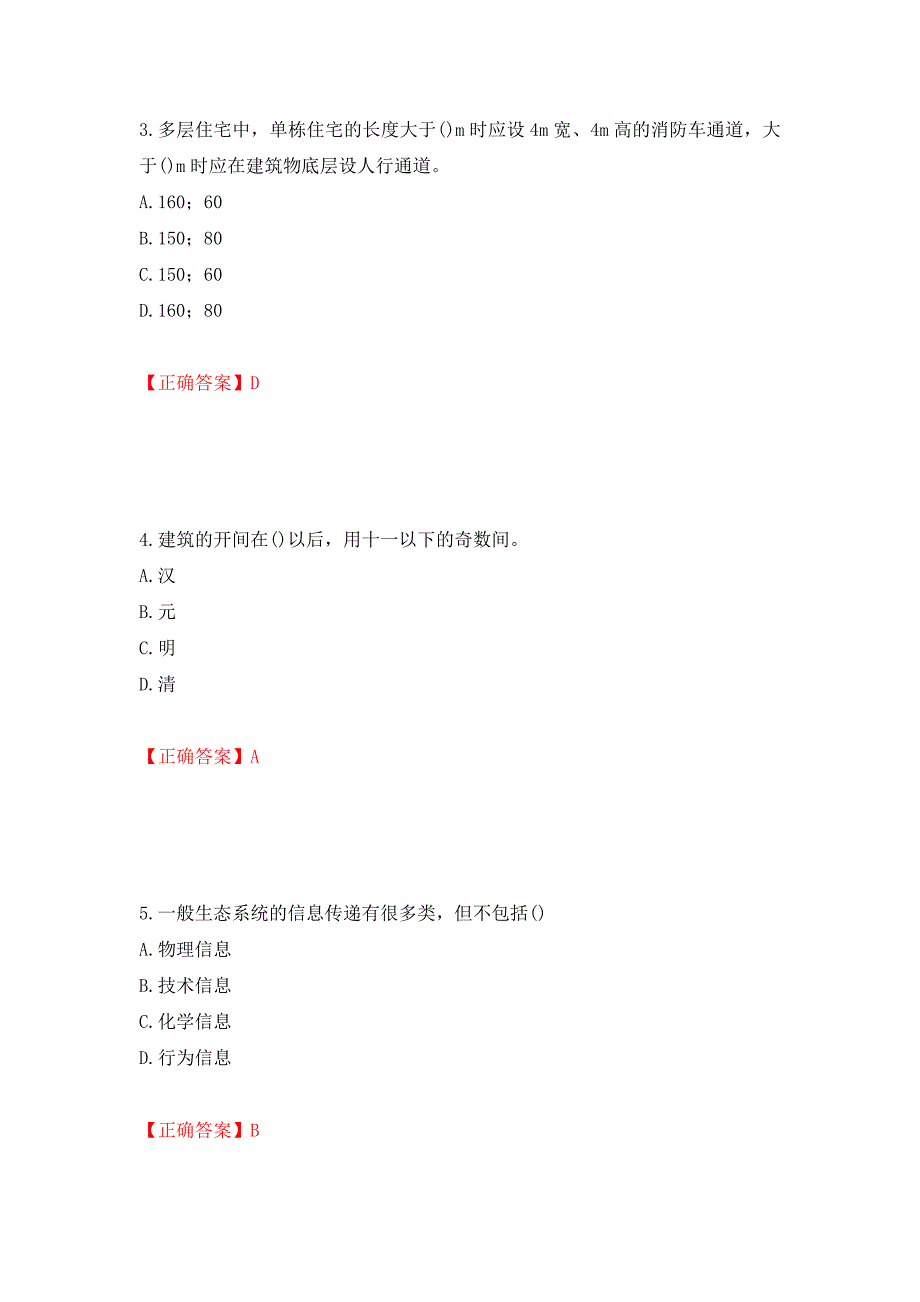 3.多层住宅中，单栋住宅的长度大于()m时应设4m宽、4m高的消防车通道，大于()m时应在建筑物底层设人行通道。

A.160；60

B.150；80

C.150；60

D.160；80

【正确答案】D

4.建筑的开间在()以后，用十一以下的奇数间。

A.汉

B.元

C.明

D.清

【正确答案】A

5.一般生态系统的信息传递有很多类，但不包括()

A.物理信息

B.技术信息

C.化学信息

D.行为信息

【正确答案】B